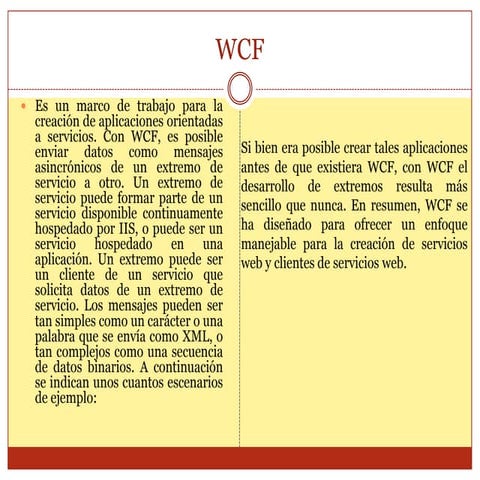 WCF

Es un marco de trabajo para la creación de aplicaciones orientadas a servicios. Con WCF, es posible enviar datos como mensajes asincrónicos de un extremo de servicio a otro. Un extremo de servicio puede formar parte de un servicio disponible continuamente hospedado por IIS, o puede ser un servicio hospedado en una aplicación. Un extremo puede ser un cliente de un servicio que solicita datos de un extremo de servicio. Los mensajes pueden ser tan simples como un carácter o una palabra que se envía como XML, o tan complejos como una secuencia de datos binarios. A continuación se indican unos cuantos escenarios de ejemplo:

Si bien era posible crear tales aplicaciones antes de que existiera WCF, con WCF el desarrollo de extremos resulta más sencillo que nunca. En resumen, WCF se ha diseñado para ofrecer un enfoque manejable para la creación de servicios web y clientes de servicios web.